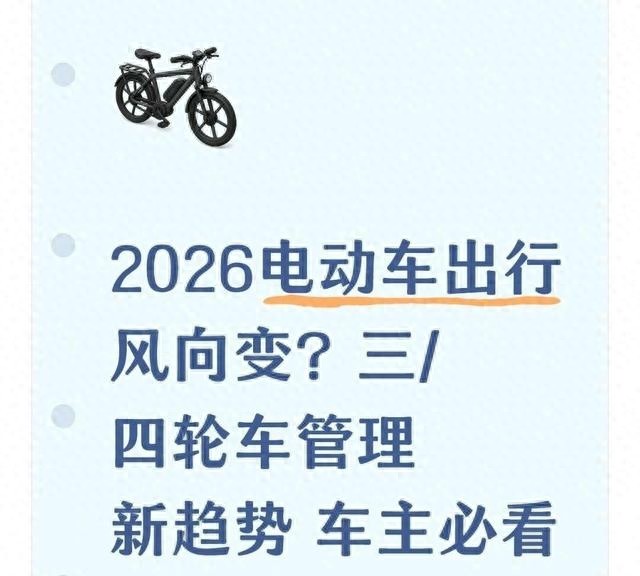 2026电动车出行风向变？三/四轮车管理新趋势 车主必看